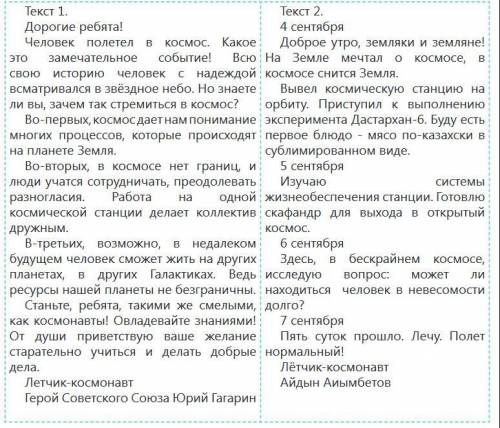 Текст 1.

Дорогие ребята!

Человек полетел в космос. Какое это замечательное событие! Всю свою историю человек с надеждой всматривался в звёздное небо. Но знаете ли вы, зачем так стремиться в космос?

Во-первых, космос дает нам понимание многих процессов, которые происходят на планете Земля.

Во-вторых, в космосе нет границ, и люди учатся сотрудничать, преодолевать разногласия. Работа на одной космической станции делает коллектив дружным.

В-третьих, возможно, в недалеком будущем человек сможет жить на других планетах, в других Галактиках. Ведь ресурсы нашей планеты не безграничны.

Станьте, ребята, такими же смелыми, как космонавты! Овладевайте знаниями! От души приветствую ваше желание старательно учиться и делать добрые дела.

Летчик-космонавт

Герой Советского Союза Юрий Гагарин

Текст 2.

4 сентября

Доброе утро, земляки и земляне! На Земле мечтал о космосе, в космосе снится Земля.

Вывел космическую станцию на орбиту. Приступил к выполнению эксперимента Дастархан-6. Буду есть первое блюдо - мясо по-казахски в сублимированном виде.

5 сентября

Изучаю системы жизнеобеспечения станции. Готовлю скафандр для выхода в открытый космос.

6 сентября

Здесь, в бескрайнем космосе, исследую вопрос: может ли находиться человек в невесомости долго?

7 сентября

Пять суток прошло. Лечу. Полет нормальный!

Лётчик-космонавт

Айдын Аиымбетов